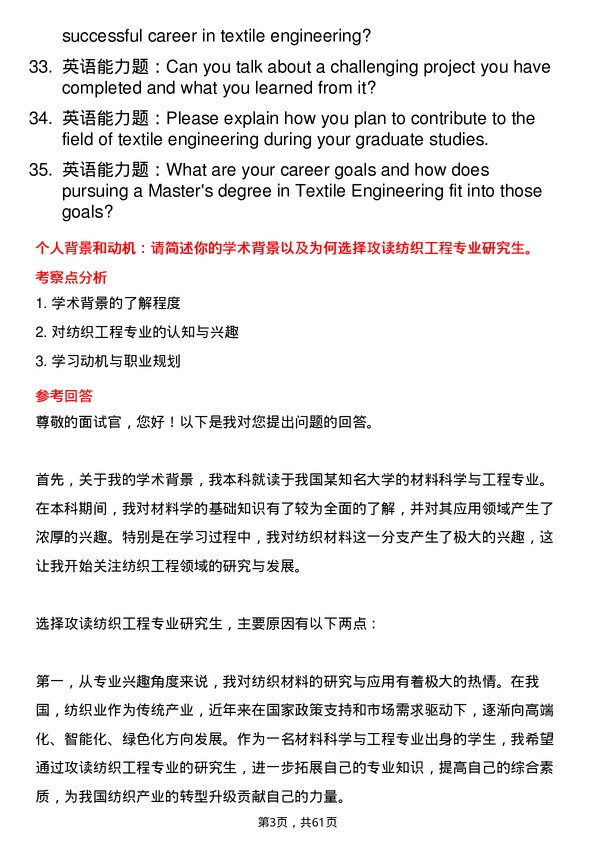 successful career in textile engineering?

33. 英语能力题：Can you talk about a challenging project you have completed and what you learned from it?

34. 英语能力题：Please explain how you plan to contribute to the field of textile engineering during your graduate studies.

35. 英语能力题：What are your career goals and how does pursuing a Master's degree in Textile Engineering fit into those goals?

个人背景和动机：请简述你的学术背景以及为何选择攻读纺织工程专业研究生。

考察点分析

1. 学术背景的了解程度

2. 对纺织工程专业的认知与兴趣

3. 学习动机与职业规划

参考回答

尊敬的面试官，您好！以下是我对您提出问题的回答。

首先，关于我的学术背景，我本科就读于我国某知名大学的材料科学与工程专业。在本科期间，我对材料学的基础知识有了较为全面的了解，并对其应用领域产生了浓厚的兴趣。特别是在学习过程中，我对纺织材料这一分支产生了极大的兴趣，这让我开始关注纺织工程领域的研究与发展。

选择攻读纺织工程专业研究生，主要原因有以下两点：

第一，从专业兴趣角度来说，我对纺织材料的研究与应用有着极大的热情。在我国，纺织业作为传统产业，近年来在国家政策支持和市场需求驱动下，逐渐向高端化、智能化、绿色化方向发展。作为一名材料科学与工程专业出身的学生，我希望通过攻读纺织工程专业的研究生，进一步拓展自己的专业知识，提高自己的综合素质，为我国纺织产业的转型升级贡献自己的力量。

第3页，共61页